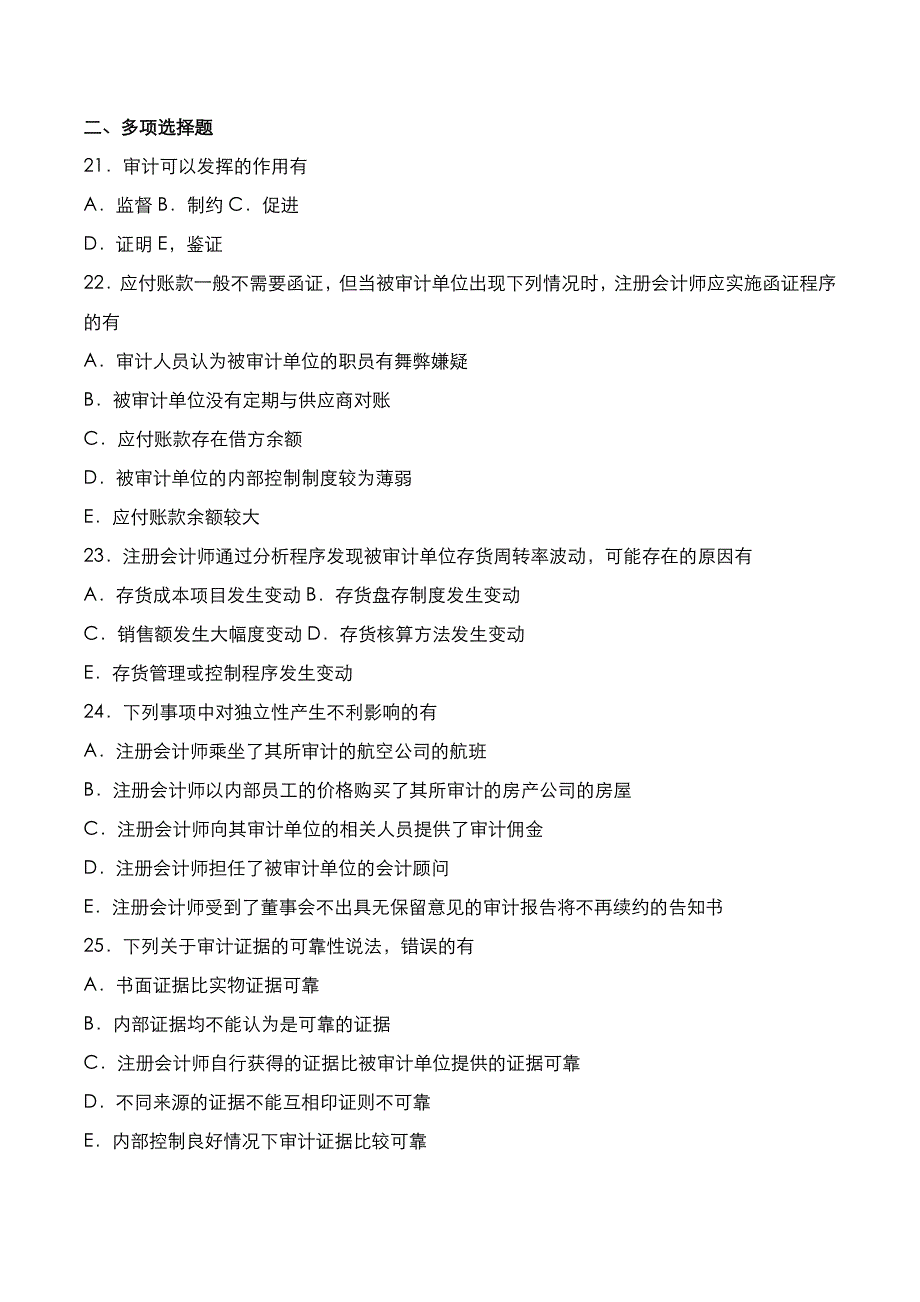 二、多项选择题

21．审计可以发挥的作用有

A．监督 B．制约 C．促进

D．证明 E，鉴证

22．应付账款一般不需要函证，但当被审计单位出现下列情况时，注册会计师应实施函证程序的有

A．审计人员认为被审计单位的职员有舞弊嫌疑

B．被审计单位没有定期与供应商对账

C．应付账款存在借方余额

D．被审计单位的内部控制制度较为薄弱

E．应付账款余额较大

23．注册会计师通过分析程序发现被审计单位存货周转率波动，可能存在的原因有

A．存货成本项目发生变动 B．存货盘存制度发生变动

C．销售额发生大幅度变动 D．存货核算方法发生变动

E．存货管理或控制程序发生变动

24．下列事项中对独立性产生不利影响的有

A．注册会计师乘坐了其所审计的航空公司的航班

B．注册会计师以内部员工的价格购买了其所审计的房产公司的房屋

C．注册会计师向其审计单位的相关人员提供了审计佣金

D．注册会计师担任了被审计单位的会计顾问

E．注册会计师受到了董事会不出具无保留意见的审计报告将不再续约的告知书

25．下列关于审计证据的可靠性说法，错误的有

A．书面证据比实物证据可靠

B．内部证据均不能认为是可靠的证据

C．注册会计师自行获得的证据比被审计单位提供的证据可靠

D．不同来源的证据不能互相印证则不可靠

E．内部控制良好情况下审计证据比较可靠